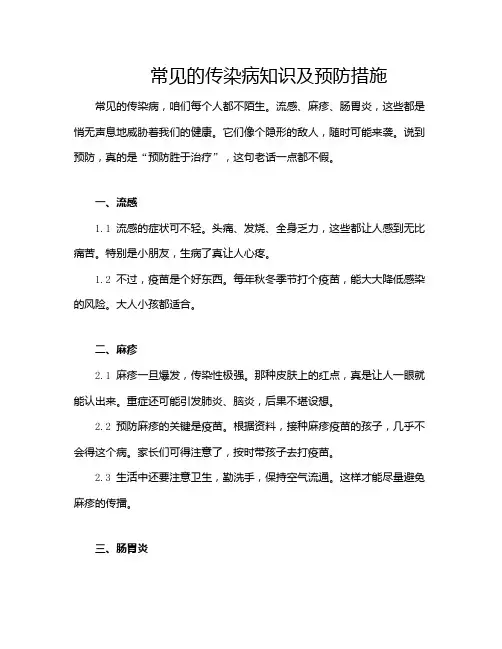 常见的传染病知识及预防措施

常见的传染病，咱们每个人都不陌生。流感、麻疹、肠胃炎，这些都是悄无声息地威胁着我们的健康。它们像个隐形的敌人，随时可能来袭。说到预防，真的是“预防胜于治疗”，这句老话一点都不假。

一、流感

1.1 流感的症状可不轻。头痛、发烧、全身乏力，这些都让人感到无比痛苦。特别是小朋友，生病了真让人心疼。

1.2 不过，疫苗是个好东西。每年秋冬季节打个疫苗，能大大降低感染的风险。大人小孩都适合。

二、麻疹

2.1 麻疹一旦爆发，传染性极强。那种皮肤上的红点，真是让人一眼就能认出来。重症还可能引发肺炎、脑炎，后果不堪设想。

2.2 预防麻疹的关键是疫苗。根据资料，接种麻疹疫苗的孩子，几乎不会得这个病。家长们可得注意了，按时带孩子去打疫苗。

2.3 生活中还要注意卫生，勤洗手，保持空气流通。这样才能尽量避免麻疹的传播。

三、肠胃炎